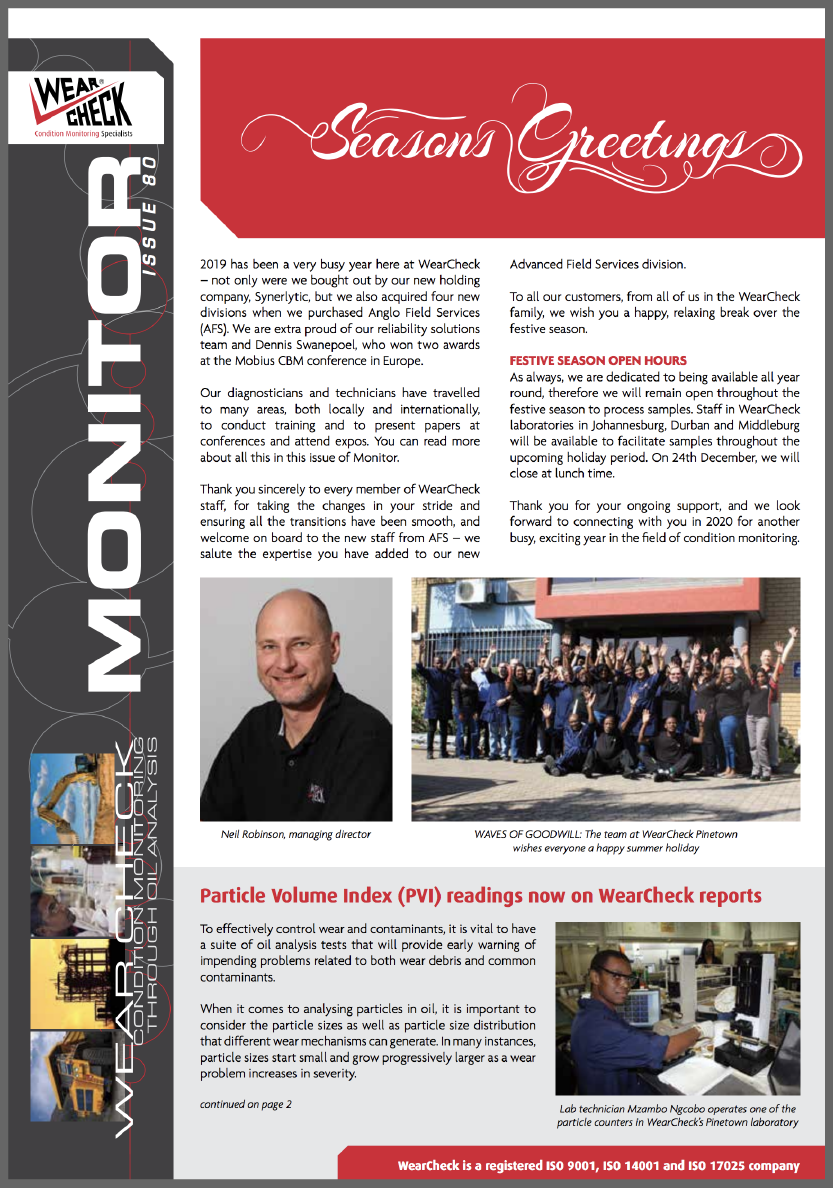 WEAR CHECK
Condition Monitoring Specialists

MONITOR
ISSUE 80

WEARCHECK
CONDITION MONITORING
THROUGH OIL ANALYSIS

Seasons Greetings

2019 has been a very busy year here at WearCheck – not only were we bought out by our new holding company, Synerlytic, but we also acquired four new divisions when we purchased Anglo Field Services (AFS). We are extra proud of our reliability solutions team and Dennis Swanepoel, who won two awards at the Mobius CBM conference in Europe.

Our diagnosticians and technicians have travelled to many areas, both locally and internationally, to conduct training and to present papers at conferences and attend expos. You can read more about all this in this issue of Monitor.

Thank you sincerely to every member of WearCheck staff, for taking the changes in your stride and ensuring all the transitions have been smooth, and welcome on board to the new staff from AFS – we salute the expertise you have added to our new Advanced Field Services division.

To all our customers, from all of us in the WearCheck family, we wish you a happy, relaxing break over the festive season.

FESTIVE SEASON OPEN HOURS
As always, we are dedicated to being available all year round, therefore we will remain open throughout the festive season to process samples. Staff in WearCheck laboratories in Johannesburg, Durban and Middleburg will be available to facilitate samples throughout the upcoming holiday period. On 24th December, we will close at lunch time.

Thank you for your ongoing support, and we look forward to connecting with you in 2020 for another busy, exciting year in the field of condition monitoring.

Neil Robinson, managing director

WAVES OF GOODWILL: The team at WearCheck Pinetown wishes everyone a happy summer holiday

Particle Volume Index (PVI) readings now on WearCheck reports

To effectively control wear and contaminants, it is vital to have a suite of oil analysis tests that will provide early warning of impending problems related to both wear debris and common contaminants.

When it comes to analysing particles in oil, it is important to consider the particle sizes as well as particle size distribution that different wear mechanisms can generate. In many instances, particle sizes start small and grow progressively larger as a wear problem increases in severity.

continued on page 2

Lab technician Mzambo Ngcobo operates one of the particle counters in WearCheck's Pinetown laboratory

WearCheck is a registered ISO 9001, ISO 14001 and ISO 17025 company